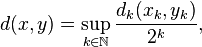 $d(x, y) = \sup_{k \in \mathbb{N}} \frac{d_k(x_k, y_k)}{2^k},$